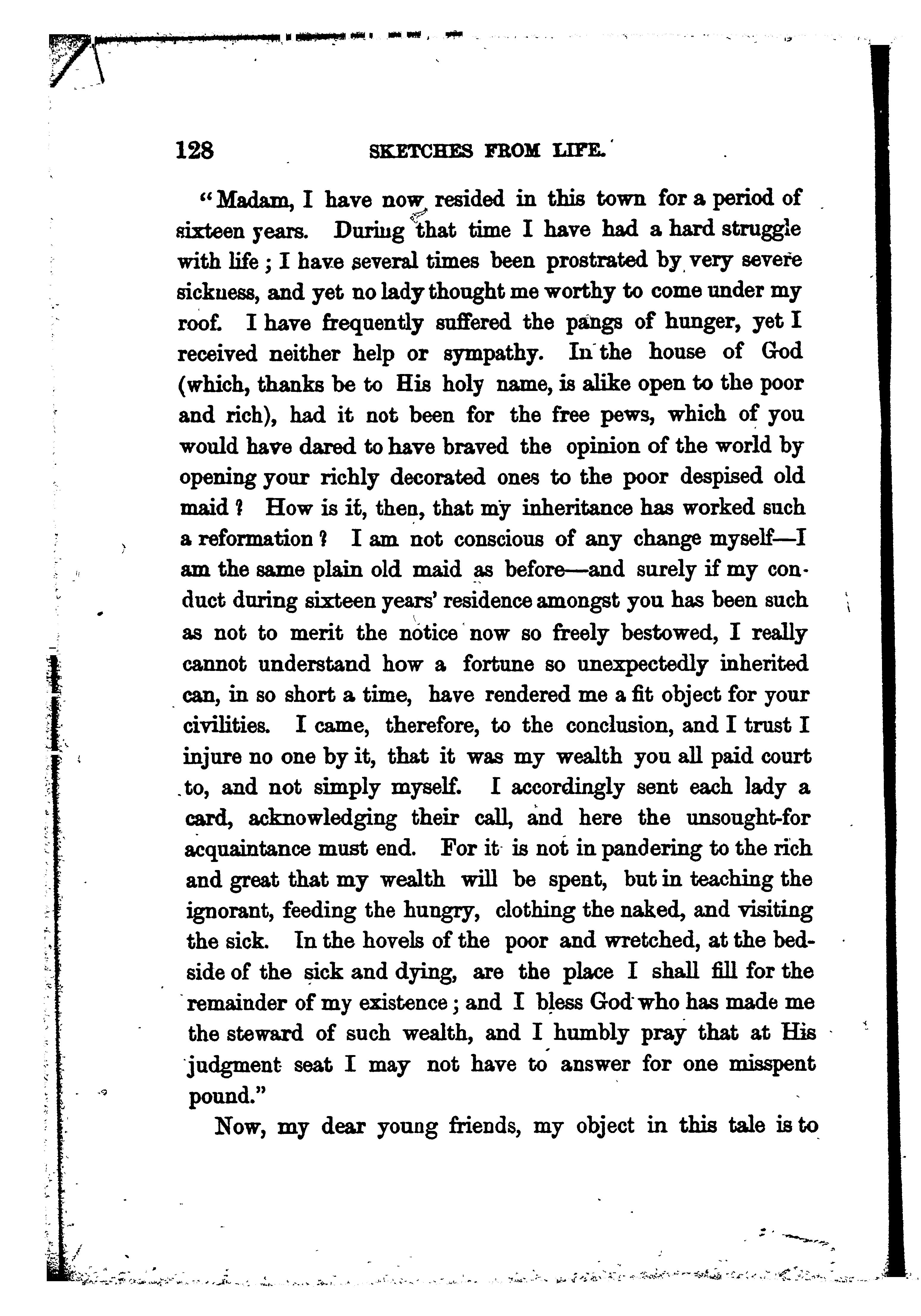 128 SKETCHES FROM LIFE.

"Madam, I have now resided in this town for a period of sixteen years. During that time I have had a hard struggle with life; I have several times been prostrated by very severe sickness, and yet no lady thought me worthy to come under my roof. I have frequently suffered the pangs of hunger, yet I received neither help or sympathy. In the house of God (which, thanks be to His holy name, is alike open to the poor and rich), had it not been for the free pews, which of you would have dared to have braved the opinion of the world by opening your richly decorated ones to the poor despised old maid? How is it, then, that my inheritance has worked such a reformation? I am not conscious of any change myself—I am the same plain old maid as before—and surely if my conduct during sixteen years' residence amongst you has been such as not to merit the notice now so freely bestowed, I really cannot understand how a fortune so unexpectedly inherited can, in so short a time, have rendered me a fit object for your civilities. I came, therefore, to the conclusion, and I trust I injure no one by it, that it was my wealth you all paid court to, and not simply myself. I accordingly sent each lady a card, acknowledging their call, and here the unsought-for acquaintance must end. For it is not in pandering to the rich and great that my wealth will be spent, but in teaching the ignorant, feeding the hungry, clothing the naked, and visiting the sick. In the hovels of the poor and wretched, at the bedside of the sick and dying, are the place I shall fill for the remainder of my existence; and I bless God who has made me the steward of such wealth, and I humbly pray that at His judgment seat I may not have to answer for one misspent pound."

Now, my dear young friends, my object in this tale is to